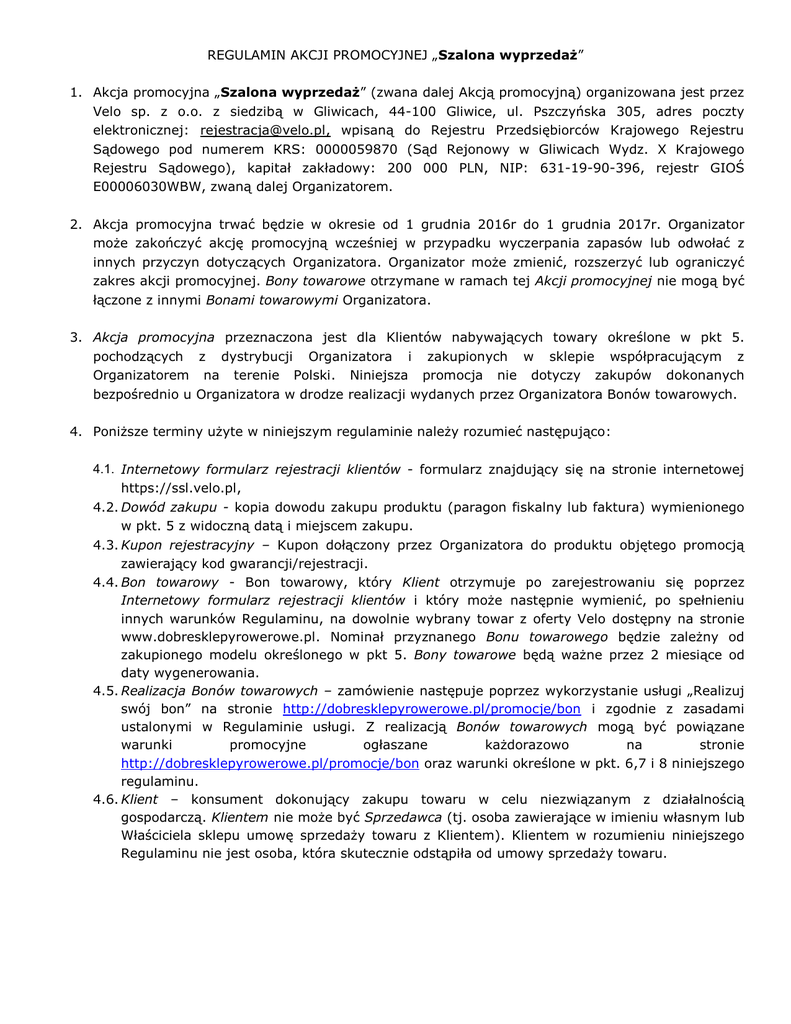 REGULAMIN AKCJI PROMOCYJNEJ „Szalona wyprzedaż”

1. Akcja promocyjna „Szalona wyprzedaż” (zwana dalej Akcją promocyjną) organizowana jest przez Velo sp. z o.o. z siedzibą w Gliwicach, 44-100 Gliwice, ul. Pszczyńska 305, adres poczty elektronicznej: rejestracja@velo.pl, wpisaną do Rejestru Przedsiębiorców Krajowego Rejestru Sądowego pod numerem KRS: 0000059870 (Sąd Rejonowy w Gliwicach Wydz. X Krajowego Rejestru Sądowego), kapitał zakładowy: 200 000 PLN, NIP: 631-19-90-396, rejestr GIOŚ E00006030WBW, zwaną dalej Organizatorem.

2. Akcja promocyjna trwać będzie w okresie od 1 grudnia 2016r do 1 grudnia 2017r. Organizator może zakończyć akcję promocyjną wcześniej w przypadku wyczerpania zapasów lub odwołać z innych przyczyn dotyczących Organizatora. Organizator może zmienić, rozszerzyć lub ograniczyć zakres akcji promocyjnej. Bony towarowe otrzymane w ramach tej Akcji promocyjnej nie mogą być łączone z innymi Bonami towarowymi Organizatora.

3. Akcja promocyjna przeznaczona jest dla Klientów nabywających towary określone w pkt 5. pochodzących z dystrybucji Organizatora i zakupionych w sklepie współpracującym z Organizatorem na terenie Polski. Niniejsza promocja nie dotyczy zakupów dokonanych bezpośrednio u Organizatora w drodze realizacji wydanych przez Organizatora Bonów towarowych.

4. Poniższe terminy użyte w niniejszym regulaminie należy rozumieć następująco:

4.1. Internetowy formularz rejestracji klientów - formularz znajdujący się na stronie internetowej https://ssl.velo.pl,
4.2. Dowód zakupu - kopia dowodu zakupu produktu (paragon fiskalny lub faktura) wymienionego w pkt. 5 z widoczną datą i miejscem zakupu.
4.3. Kupon rejestracyjny – Kupon dołączony przez Organizatora do produktu objętego promocją zawierający kod gwarancji/rejestracji.
4.4. Bon towarowy - Bon towarowy, który Klient otrzymuje po zarejestrowaniu się poprzez Internetowy formularz rejestracji klientów i który może następnie wymienić, po spełnieniu innych warunków Regulaminu, na dowolnie wybrany towar z oferty Velo dostępny na stronie www.dobresklepyrowerowe.pl. Nominał przyznanego Bonu towarowego będzie zależny od zakupionego modelu określonego w pkt 5. Bony towarowe będą ważne przez 2 miesiące od daty wygenerowania.
4.5. Realizacja Bonów towarowych – zamówienie następuje poprzez wykorzystanie usługi „Realizuj swój bon” na stronie http://dobresklepyrowerowe.pl/promocje/bon i zgodnie z zasadami ustalonymi w Regulaminie usługi. Z realizacją Bonów towarowych mogą być powiązane warunki promocyjne ogłaszane każdorazowo na stronie http://dobresklepyrowerowe.pl/promocje/bon oraz warunki określone w pkt. 6,7 i 8 niniejszego regulaminu.
4.6. Klient – konsument dokonujący zakupu towaru w celu niezwiązanym z działalnością gospodarczą. Klientem nie może być Sprzedawca (tj. osoba zawierające w imieniu własnym lub Właściciela sklepu umowę sprzedaży towaru z Klientem). Klientem w rozumieniu niniejszego Regulaminu nie jest osoba, która skutecznie odstąpiła od umowy sprzedaży towaru.